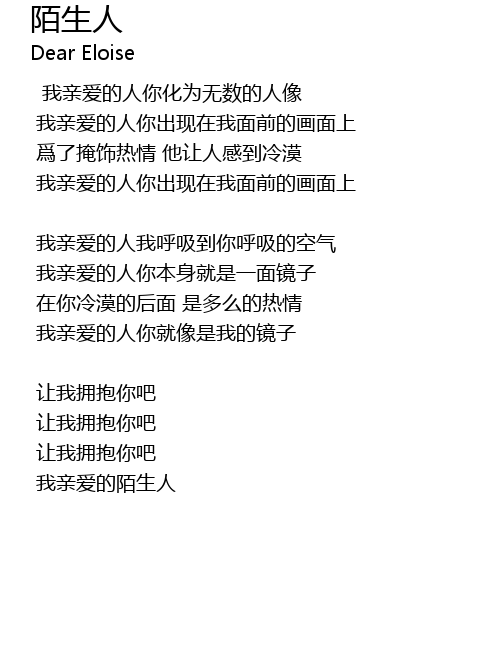 陌生人
Dear Eloise

我亲爱的人你化为无数的人像
我亲爱的人你出现在我面前的画面上
爲了掩饰热情 他让人感到冷漠
我亲爱的人你出现在我面前的画面上

我亲爱的人我呼吸到你呼吸的空气
我亲爱的人你本身就是一面镜子
在你冷漠的后面 是多么的热情
我亲爱的人你就像是我的镜子

让我拥抱你吧
让我拥抱你吧
让我拥抱你吧
我亲爱的陌生人